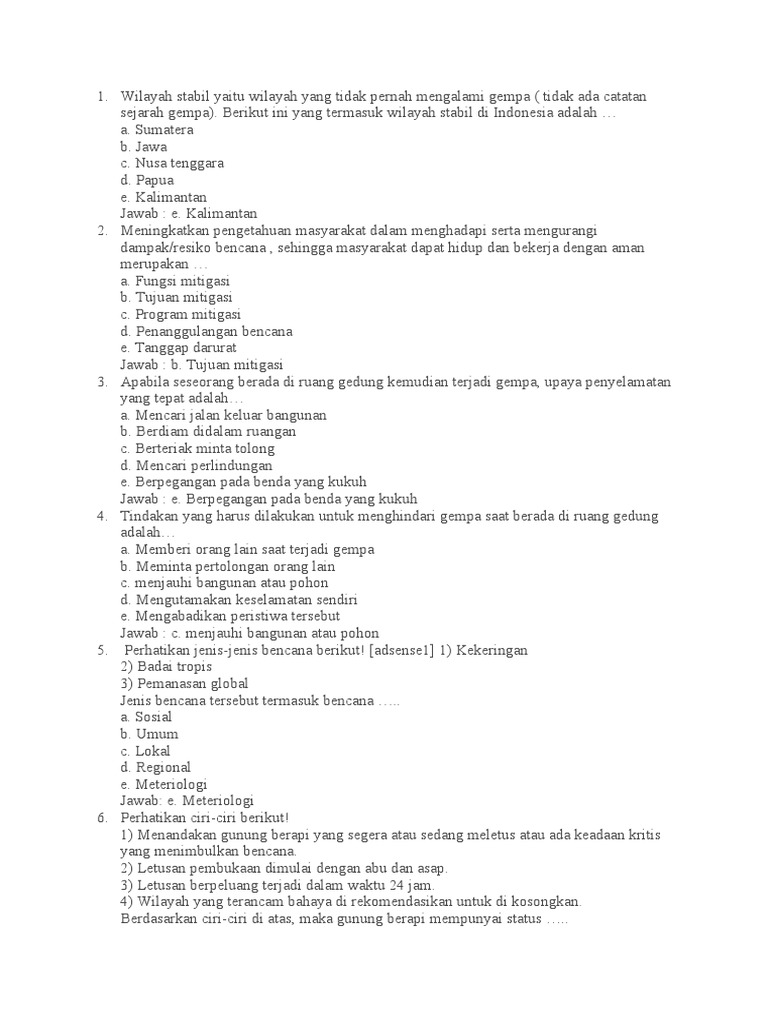 1. Wilayah stabil yaitu wilayah yang tidak pernah mengalami gempa ( tidak ada catatan sejarah gempa). Berikut ini yang termasuk wilayah stabil di Indonesia adalah …
a. Sumatera
b. Jawa
c. Nusa tenggara
d. Papua
e. Kalimantan
Jawab : e. Kalimantan
2. Meningkatkan pengetahuan masyarakat dalam menghadapi serta mengurangi dampak/resiko bencana , sehingga masyarakat dapat hidup dan bekerja dengan aman merupakan …
a. Fungsi mitigasi
b. Tujuan mitigasi
c. Program mitigasi
d. Penanggulangan bencana
e. Tanggap darurat
Jawab : b. Tujuan mitigasi
3. Apabila seseorang berada di ruang gedung kemudian terjadi gempa, upaya penyelamatan yang tepat adalah…
a. Mencari jalan keluar bangunan
b. Berdiam didalam ruangan
c. Berteriak minta tolong
d. Mencari perlindungan
e. Berpegangan pada benda yang kukuh
Jawab : e. Berpegangan pada benda yang kukuh
4. Tindakan yang harus dilakukan untuk menghindari gempa saat berada di ruang gedung adalah…
a. Memberi orang lain saat terjadi gempa
b. Meminta pertolongan orang lain
c. menjauhi bangunan atau pohon
d. Mengutamakan keselamatan sendiri
e. Mengabadikan peristiwa tersebut
Jawab : c. menjauhi bangunan atau pohon
5. Perhatikan jenis-jenis bencana berikut! [adsense1] 1) Kekeringan
2) Badai tropis
3) Pemanasan global
Jenis bencana tersebut termasuk bencana …..
a. Sosial
b. Umum
c. Lokal
d. Regional
e. Meteriologi
Jawab: e. Meteriologi
6. Perhatikan ciri-ciri berikut!
1) Menandakan gunung berapi yang segera atau sedang meletus atau ada keadaan kritis yang menimbulkan bencana.
2) Letusan pembukaan dimulai dengan abu dan asap.
3) Letusan berpeluang terjadi dalam waktu 24 jam.
4) Wilayah yang terancam bahaya di rekomendasikan untuk di kosongkan.
Berdasarkan ciri-ciri di atas, maka gunung berapi mempunyai status …..